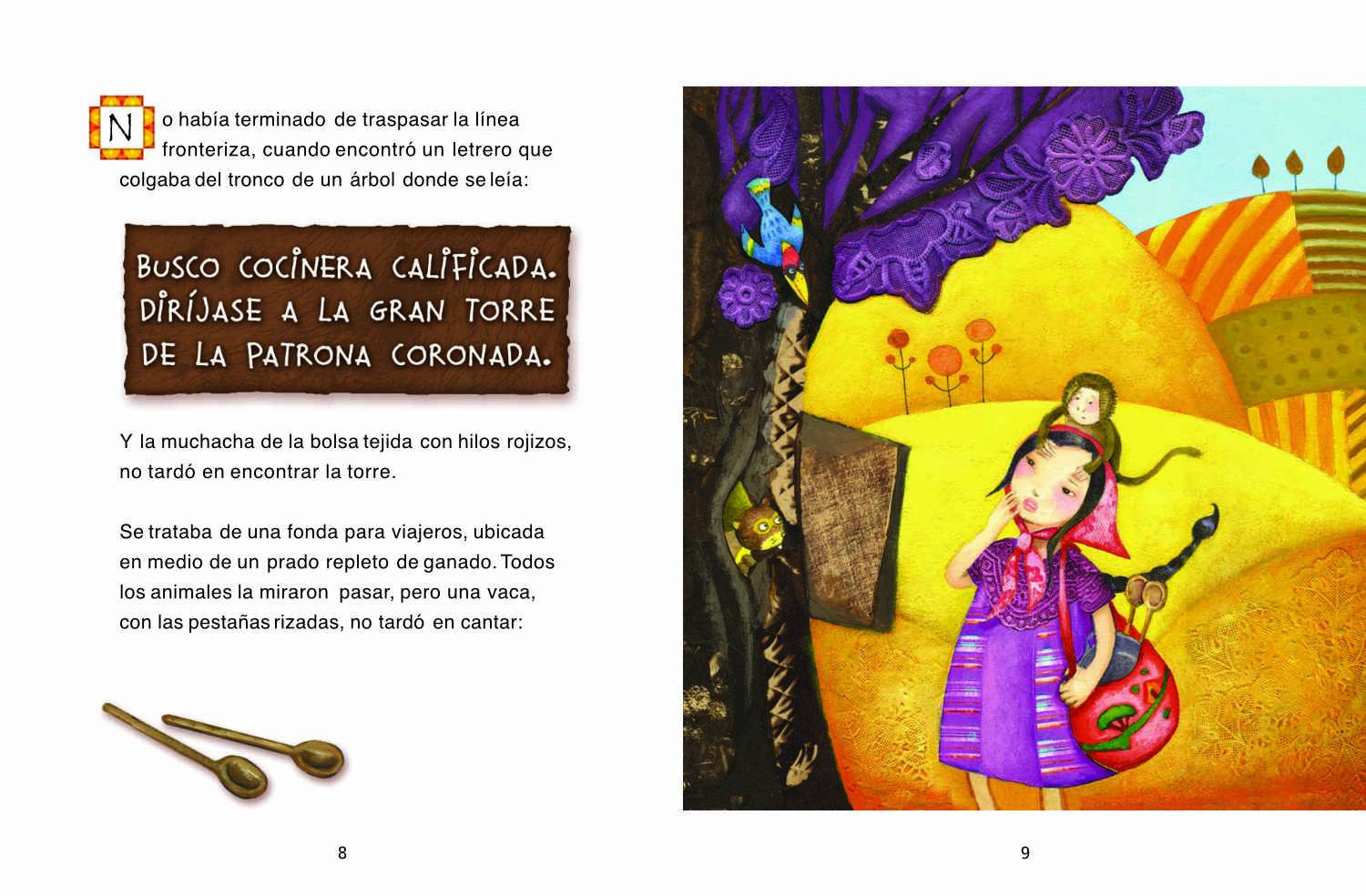 No había terminado de traspasar la línea fronteriza, cuando encontró un letrero que colgaba del tronco de un árbol donde se leía:

BUSCO COCINERA CALIFICADA. DIRÍJASE A LA GRAN TORRE DE LA PATRONA CORONADA.

Y la muchacha de la bolsa tejida con hilos rojizos, no tardó en encontrar la torre.

Se trataba de una fonda para viajeros, ubicada en medio de un prado repleto de ganado. Todos los animales la miraron pasar, pero una vaca, con las pestañas rizadas, no tardó en cantar:

8

9